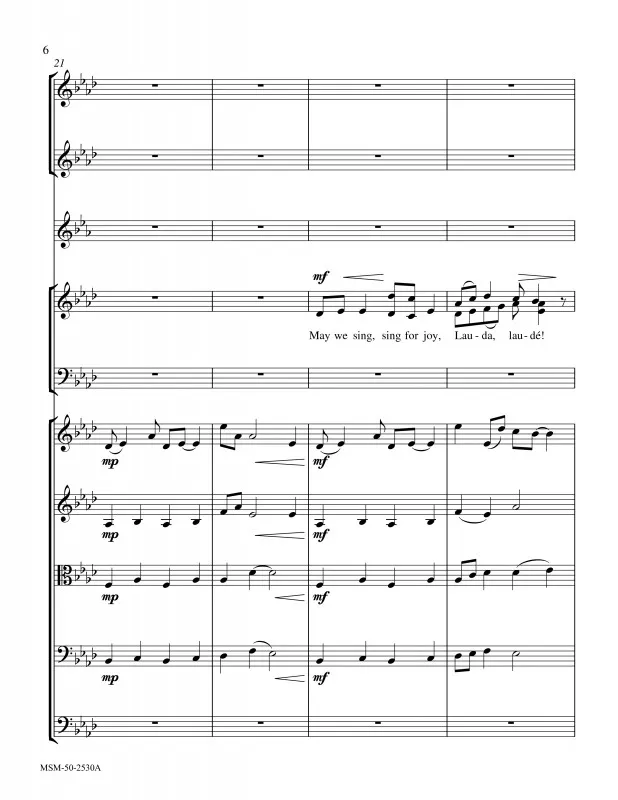 6

21

mf

May we sing, sing for joy, Lau - da, lau - dé!

mp

mf

mp

mf

mp

mf

mp

mf

MSM-50-2530A